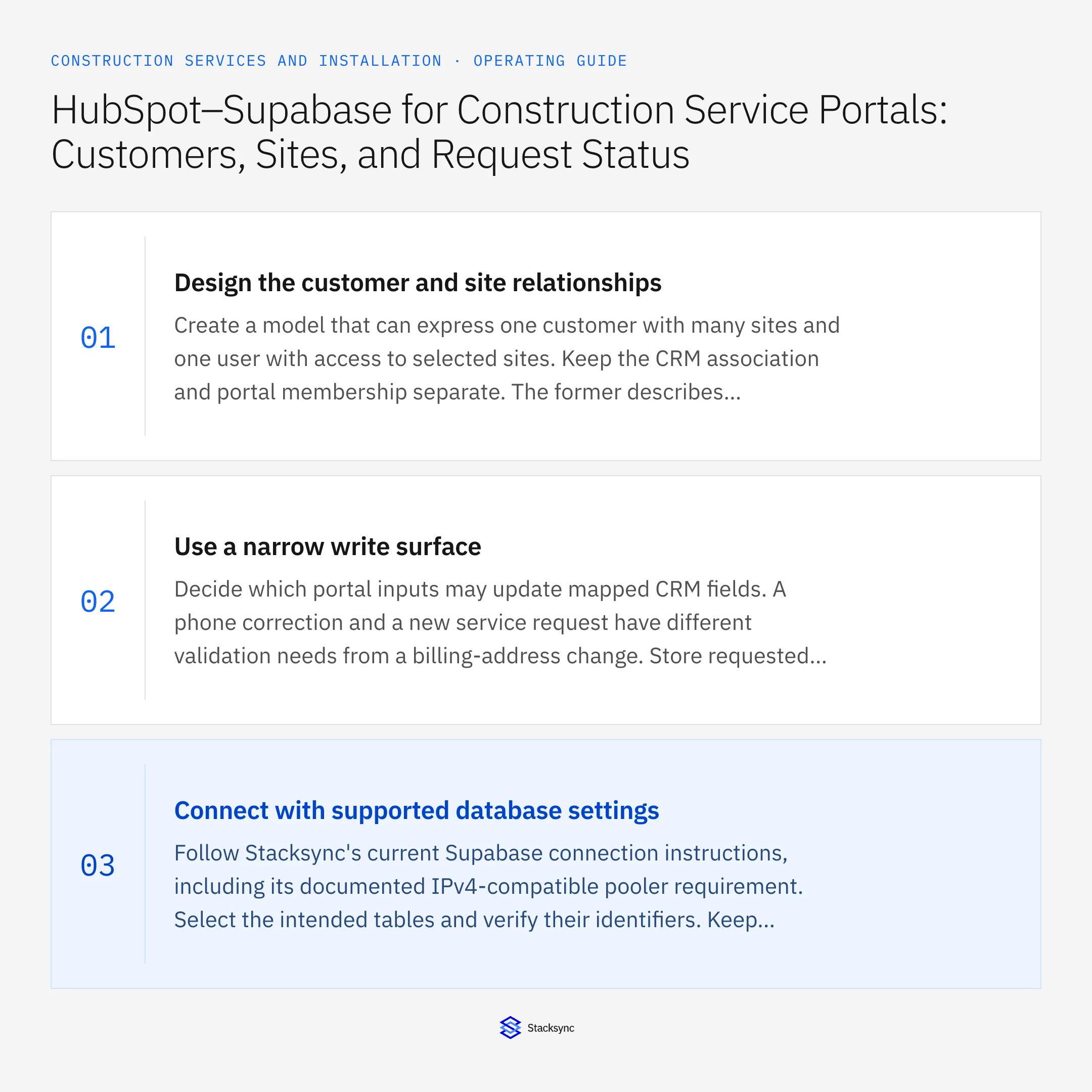 CONSTRUCTION SERVICES AND INSTALLATION · OPERATING GUIDE

HubSpot–Supabase for Construction Service Portals: Customers, Sites, and Request Status

01

Design the customer and site relationships

Create a model that can express one customer with many sites and one user with access to selected sites. Keep the CRM association and portal membership separate. The former describes...

02

Use a narrow write surface

Decide which portal inputs may update mapped CRM fields. A phone correction and a new service request have different validation needs from a billing-address change. Store requested...

03

Connect with supported database settings

Follow Stacksync's current Supabase connection instructions, including its documented IPv4-compatible pooler requirement. Select the intended tables and verify their identifiers. Keep...

Stacksync